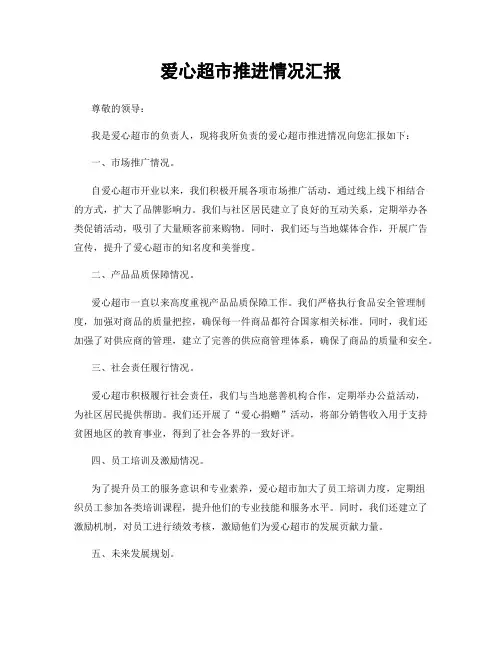 爱心超市推进情况汇报

尊敬的领导：

我是爱心超市的负责人，现将我所负责的爱心超市推进情况向您汇报如下：

一、市场推广情况。

自爱心超市开业以来，我们积极开展各项市场推广活动，通过线上线下相结合的方式，扩大了品牌影响力。我们与社区居民建立了良好的互动关系，定期举办各类促销活动，吸引了大量顾客前来购物。同时，我们还与当地媒体合作，开展广告宣传，提升了爱心超市的知名度和美誉度。

二、产品品质保障情况。

爱心超市一直以来高度重视产品品质保障工作。我们严格执行食品安全管理制度，加强对商品的质量把控，确保每一件商品都符合国家相关标准。同时，我们还加强了对供应商的管理，建立了完善的供应商管理体系，确保了商品的质量和安全。

三、社会责任履行情况。

爱心超市积极履行社会责任，我们与当地慈善机构合作，定期举办公益活动，为社区居民提供帮助。我们还开展了“爱心捐赠”活动，将部分销售收入用于支持贫困地区的教育事业，得到了社会各界的一致好评。

四、员工培训及激励情况。

为了提升员工的服务意识和专业素养，爱心超市加大了员工培训力度，定期组织员工参加各类培训课程，提升他们的专业技能和服务水平。同时，我们还建立了激励机制，对员工进行绩效考核，激励他们为爱心超市的发展贡献力量。

五、未来发展规划。